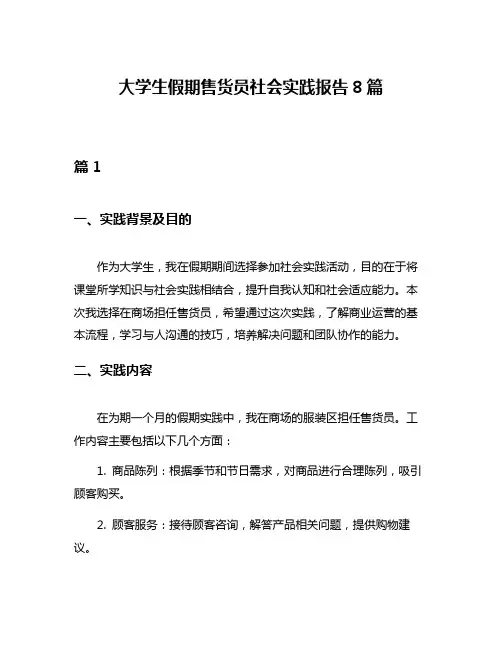 大学生假期售货员社会实践报告 8 篇

篇 1

一、实践背景及目的

作为大学生，我在假期期间选择参加社会实践活动，目的在于将课堂所学知识与社会实践相结合，提升自我认知和社会适应能力。本次我选择在商场担任售货员，希望通过这次实践，了解商业运营的基本流程，学习与人沟通的技巧，培养解决问题和团队协作的能力。

二、实践内容

在为期一个月的假期实践中，我在商场的服装区担任售货员。工作内容主要包括以下几个方面：

1. 商品陈列：根据季节和节日需求，对商品进行合理陈列，吸引顾客购买。

2. 顾客服务：接待顾客咨询，解答产品相关问题，提供购物建议。